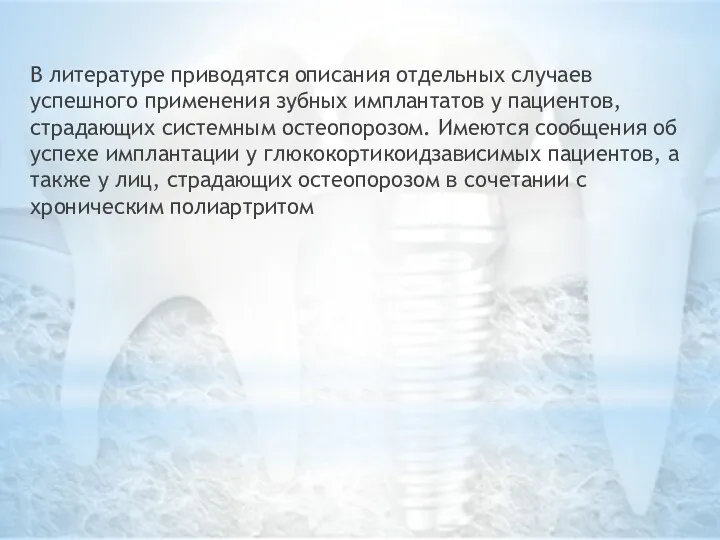 В литературе приводятся описания отдельных случаев успешного применения зубных имплантатов у пациентов, страдающих системным остеопорозом. Имеются сообщения об успехе имплантации у глюкокортикоидзависимых пациентов, а также у лиц, страдающих остеопорозом в сочетании с хроническим полиартритом